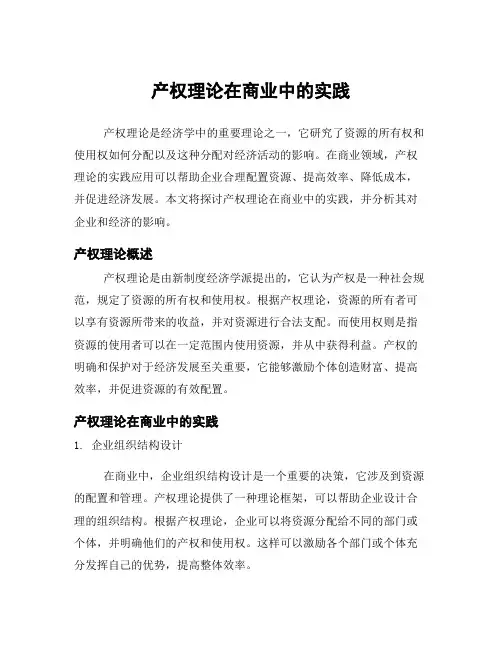 产权理论在商业中的实践

产权理论是经济学中的重要理论之一，它研究了资源的所有权和使用权如何分配以及这种分配对经济活动的影响。在商业领域，产权理论的实践应用可以帮助企业合理配置资源、提高效率、降低成本，并促进经济发展。本文将探讨产权理论在商业中的实践，并分析其对企业和经济的影响。

产权理论概述

产权理论是由新制度经济学派提出的，它认为产权是一种社会规范，规定了资源的所有权和使用权。根据产权理论，资源的所有者可以享有资源所带来的收益，并对资源进行合法支配。而使用权则是指资源的使用者可以在一定范围内使用资源，并从中获得利益。产权的明确和保护对于经济发展至关重要，它能够激励个体创造财富、提高效率，并促进资源的有效配置。

产权理论在商业中的实践

1. 企业组织结构设计

在商业中，企业组织结构设计是一个重要的决策，它涉及到资源的配置和管理。产权理论提供了一种理论框架，可以帮助企业设计合理的组织结构。根据产权理论，企业可以将资源分配给不同的部门或个体，并明确他们的产权和使用权。这样可以激励各个部门或个体充分发挥自己的优势，提高整体效率。